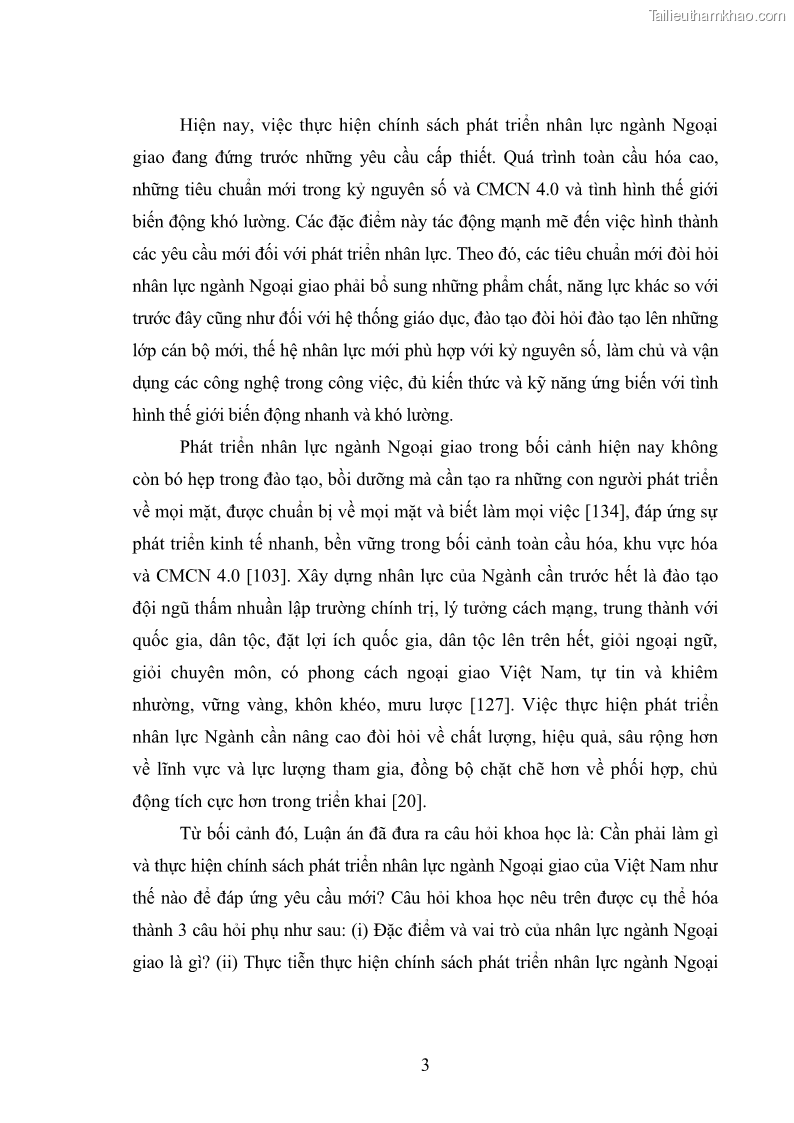 Tailieuthamkhao.com

Hiện nay, việc thực hiện chính sách phát triển nhân lực ngành Ngoại giao đang đứng trước những yêu cầu cấp thiết. Quá trình toàn cầu hóa cao, những tiêu chuẩn mới trong kỷ nguyên số và CMCN 4.0 và tình hình thế giới biến động khó lường. Các đặc điểm này tác động mạnh mẽ đến việc hình thành các yêu cầu mới đối với phát triển nhân lực. Theo đó, các tiêu chuẩn mới đòi hỏi nhân lực ngành Ngoại giao phải bổ sung những phẩm chất, năng lực khác so với trước đây cũng như đối với hệ thống giáo dục, đào tạo đòi hỏi đào tạo lên những lớp cán bộ mới, thế hệ nhân lực mới phù hợp với kỷ nguyên số, làm chủ và vận dụng các công nghệ trong công việc, đủ kiến thức và kỹ năng ứng biến với tình hình thế giới biến động nhanh và khó lường.

Phát triển nhân lực ngành Ngoại giao trong bối cảnh hiện nay không còn bó hẹp trong đào tạo, bồi dưỡng mà cần tạo ra những con người phát triển về mọi mặt, được chuẩn bị về mọi mặt và biết làm mọi việc [134], đáp ứng sự phát triển kinh tế nhanh, bền vững trong bối cảnh toàn cầu hóa, khu vực hóa và CMCN 4.0 [103]. Xây dựng nhân lực của Ngành cần trước hết là đào tạo đội ngũ thấm nhuần lập trường chính trị, lý tưởng cách mạng, trung thành với quốc gia, dân tộc, đặt lợi ích quốc gia, dân tộc lên trên hết, giỏi ngoại ngữ, giỏi chuyên môn, có phong cách ngoại giao Việt Nam, tự tin và khiêm nhường, vững vàng, khôn khéo, mưu lược [127]. Việc thực hiện phát triển nhân lực Ngành cần nâng cao đòi hỏi về chất lượng, hiệu quả, sâu rộng hơn về lĩnh vực và lực lượng tham gia, đồng bộ chặt chẽ hơn về phối hợp, chủ động tích cực hơn trong triển khai [20].

Từ bối cảnh đó, Luận án đã đưa ra câu hỏi khoa học là: Cần phải làm gì và thực hiện chính sách phát triển nhân lực ngành Ngoại giao của Việt Nam như thế nào để đáp ứng yêu cầu mới? Câu hỏi khoa học nêu trên được cụ thể hóa thành 3 câu hỏi phụ như sau: (i) Đặc điểm và vai trò của nhân lực ngành Ngoại giao là gì? (ii) Thực tiễn thực hiện chính sách phát triển nhân lực ngành Ngoại

3